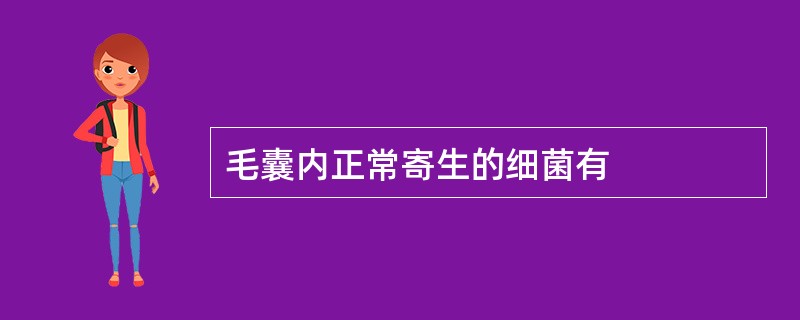 毛囊内正常寄生的细菌有